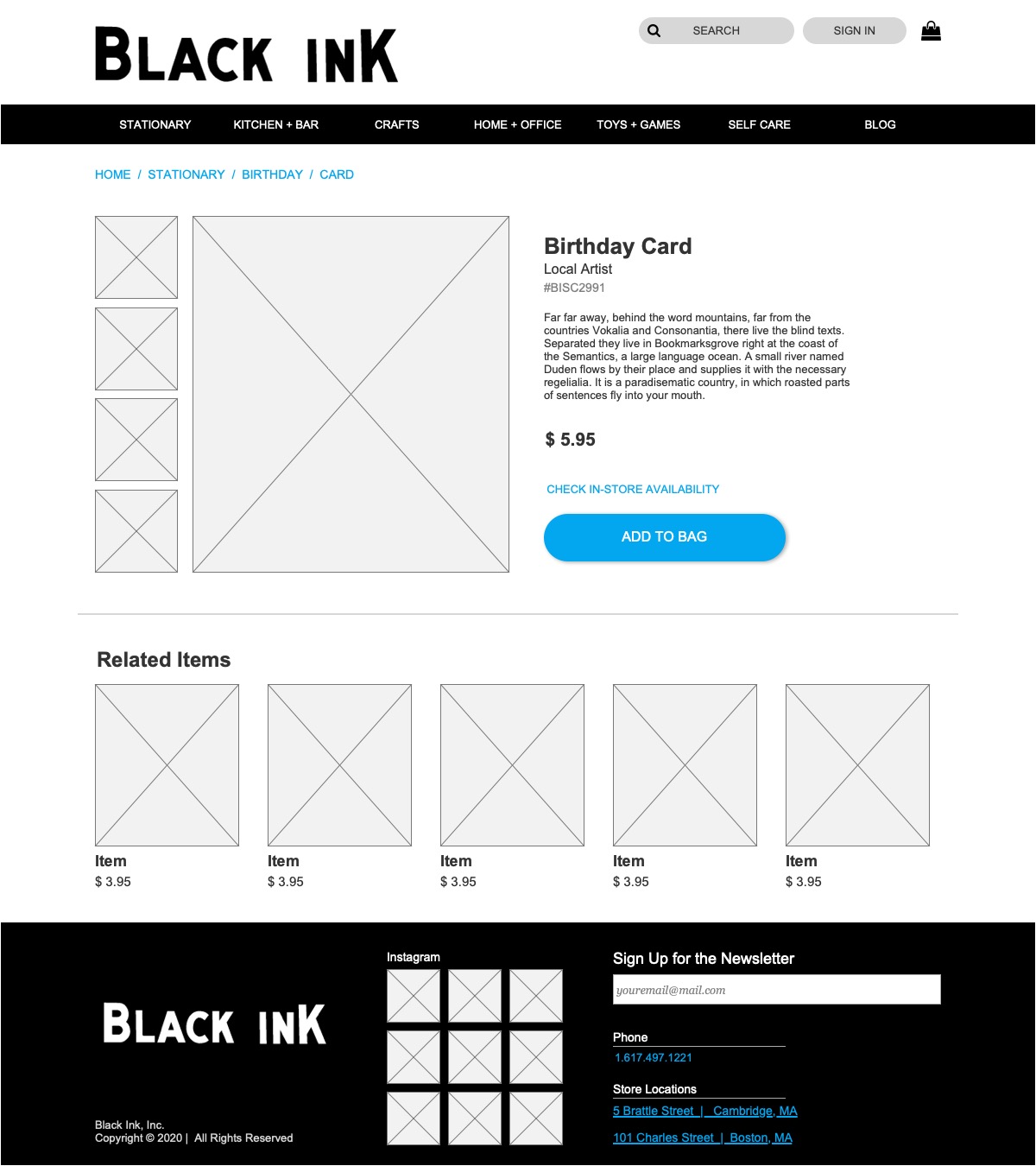 BLACK INK

SEARCH
SIGN IN

STATIONARY
KITCHEN + BAR
CRAFTS
HOME + OFFICE
TOYS + GAMES
SELF CARE
BLOG

HOME / STATIONARY / BIRTHDAY / CARD

Birthday Card
Local Artist
#BISC2991

Far far away, behind the word mountains, far from the countries Vokalia and Consonantia, there live the blind texts. Separated they live in Bookmarksgrove right at the coast of the Semantics, a large language ocean. A small river named Duden flows by their place and supplies it with the necessary regelialia. It is a paradisematic country, in which roasted parts of sentences fly into your mouth.

$ 5.95

CHECK IN-STORE AVAILABILITY

ADD TO BAG

Related Items

Item
$ 3.95

Item
$ 3.95

Item
$ 3.95

Item
$ 3.95

Item
$ 3.95

BLACK INK

Black Ink, Inc.
Copyright © 2020 | All Rights Reserved

Instagram

Sign Up for the Newsletter
youremail@mail.com

Phone
1.617.497.1221

Store Locations
5 Brattle Street | Cambridge, MA
101 Charles Street | Boston, MA